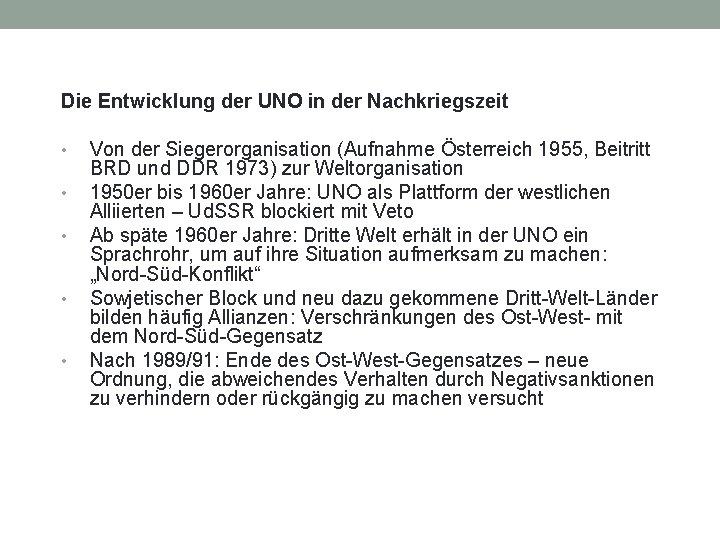 Die Entwicklung der UNO in der Nachkriegszeit

• Von der Siegerorganisation (Aufnahme Österreich 1955, Beitritt BRD und DDR 1973) zur Weltorganisation
• 1950er bis 1960er Jahre: UNO als Plattform der westlichen Alliierten – UdSSR blockiert mit Veto
• Ab späte 1960er Jahre: Dritte Welt erhält in der UNO ein Sprachrohr, um auf ihre Situation aufmerksam zu machen: „Nord-Süd-Konflikt“
• Sowjetischer Block und neu dazu gekommene Dritt-Welt-Länder bilden häufig Allianzen: Verschränkungen des Ost-West- mit dem Nord-Süd-Gegensatz
• Nach 1989/91: Ende des Ost-West-Gegensatzes – neue Ordnung, die abweichendes Verhalten durch Negativsanktionen zu verhindern oder rückgängig zu machen versucht